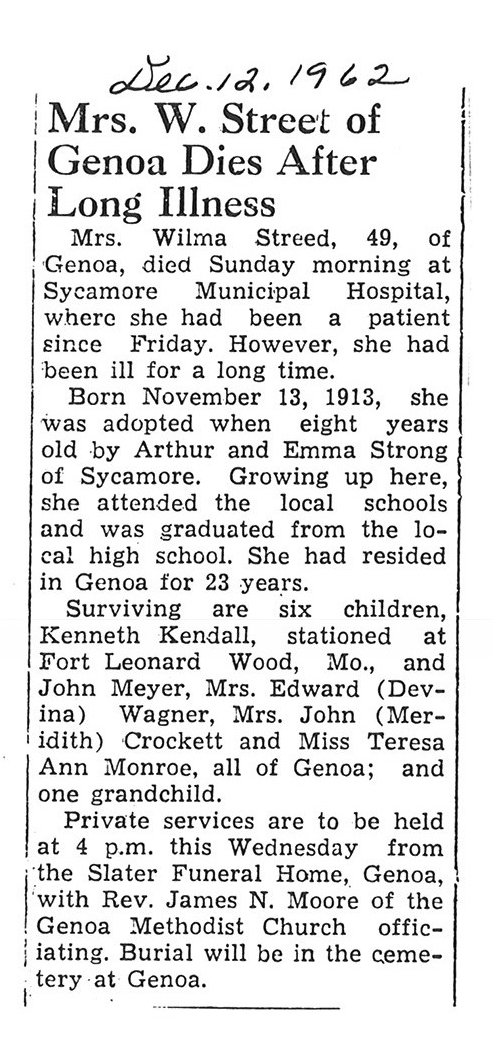 Dec. 12, 1962

Mrs. W. Street of Genoa Dies After Long Illness

Mrs. Wilma Streed, 49, of Genoa, died Sunday morning at Sycamore Municipal Hospital, where she had been a patient since Friday. However, she had been ill for a long time.

Born November 13, 1913, she was adopted when eight years old by Arthur and Emma Strong of Sycamore. Growing up here, she attended the local schools and was graduated from the local high school. She had resided in Genoa for 23 years.

Surviving are six children, Kenneth Kendall, stationed at Fort Leonard Wood, Mo., and John Meyer, Mrs. Edward (Devina) Wagner, Mrs. John (Meridith) Crockett and Miss Teresa Ann Monroe, all of Genoa; and one grandchild.

Private services are to be held at 4 p.m. this Wednesday from the Slater Funeral Home, Genoa, with Rev. James N. Moore of the Genoa Methodist Church officiating. Burial will be in the cemetery at Genoa.